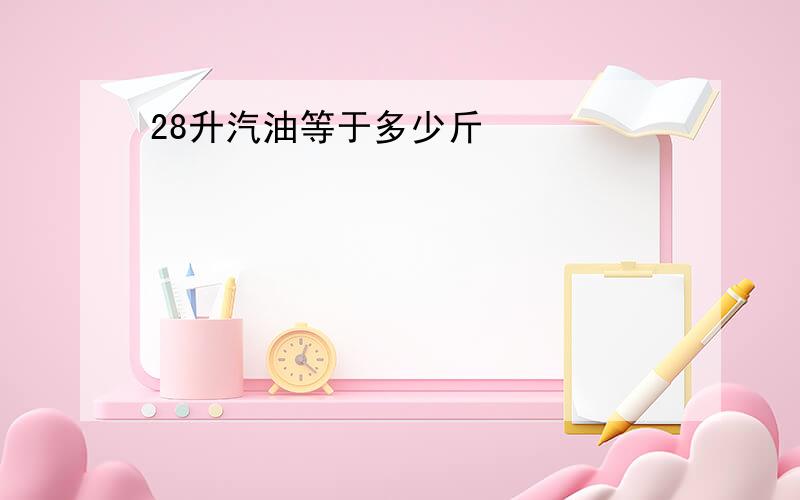 28升汽油等于多少斤